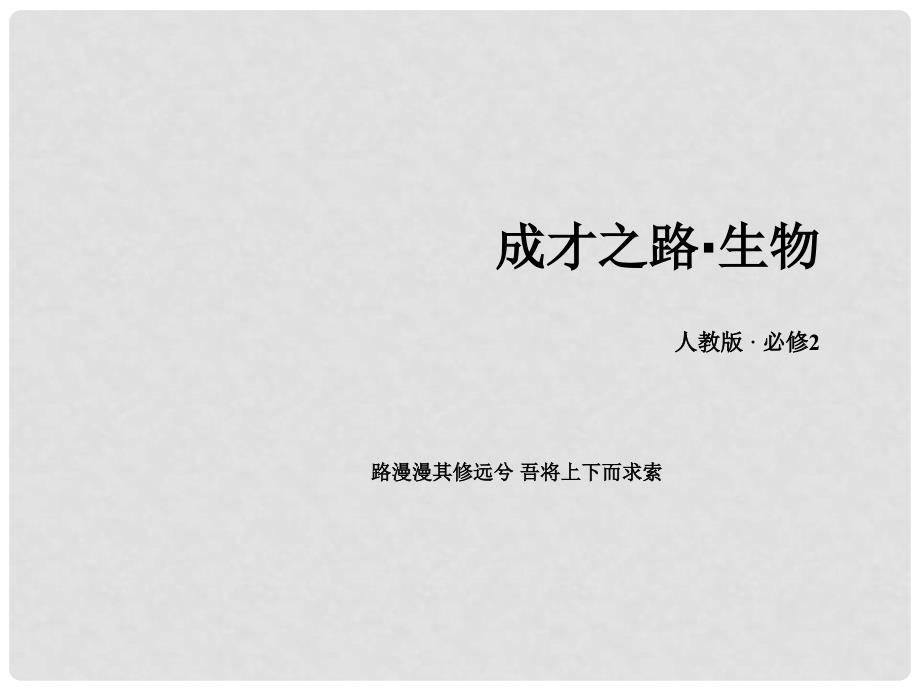 成才之路·生物

人教版 · 必修2

路漫漫其修远兮 吾将上下而求索